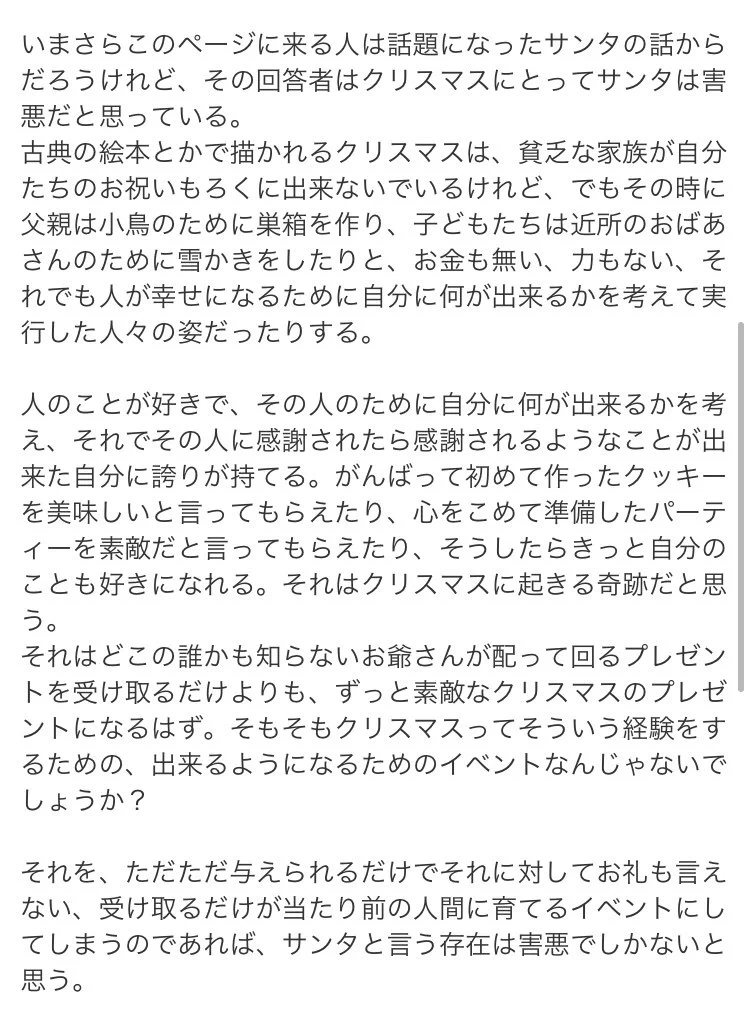 いまさらこのページに来る人は話題になったサンタの話からだろうけれど、その回答者はクリスマスにとってサンタは害悪だと思っている。
古典の絵本とかで描かれるクリスマスは、貧乏な家族が自分たちのお祝いもろくに出来ないでいるけれど、でもその時に父親は小鳥のために巣箱を作り、子どもたちは近所のおばあさんのために雪かきをしたりと、お金も無い、力もない、それでも人が幸せになるために自分に何が出来るかを考えて実行した人々の姿だったりする。

人のことが好きで、その人のために自分に何が出来るかを考え、それでその人に感謝されたら感謝されるようなことが出来た自分に誇りが持てる。がんばって初めて作ったクッキーを美味しいと言ってもらえたり、心をこめて準備したパーティーを素敵だと言ってもらえたり、そうしたらきっと自分のことも好きになれる。それはクリスマスに起きる奇跡だと思う。
それはどこの誰かも知らないお爺さんが配って回るプレゼントを受け取るだけよりも、ずっと素敵なクリスマスのプレゼントになるはず。そもそもクリスマスってそういう経験をするための、出来るようになるためのイベントなんじゃないでしょうか？

それを、ただただ与えられるだけでそれに対してお礼も言えない、受け取るだけが当たり前の人間に育てるイベントにしてしまうのであれば、サンタと言う存在は害悪でしかないと思う。